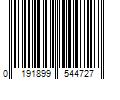 0 191899 544727